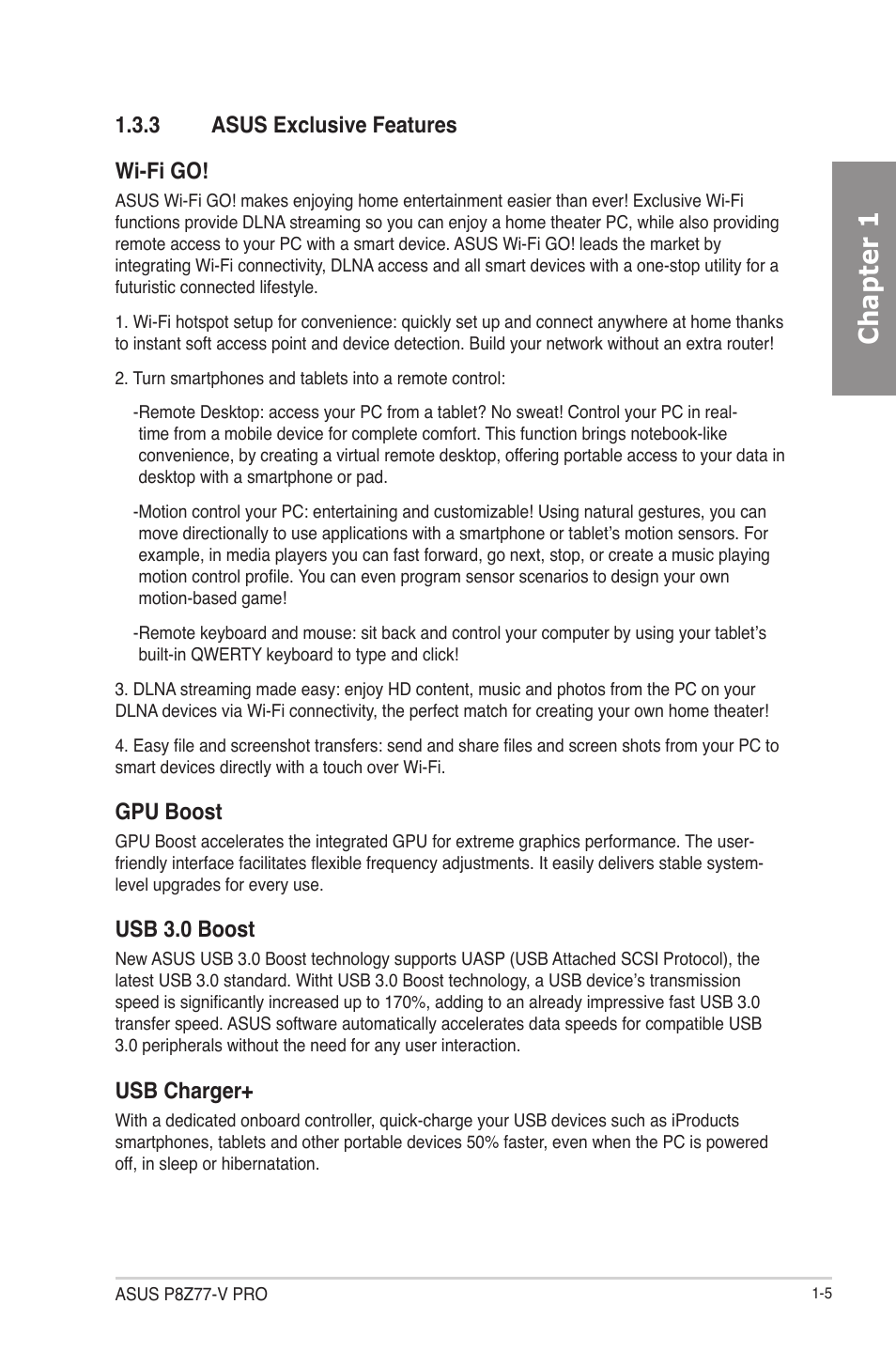 1.3.3 ASUS Exclusive Features

Wi-Fi GO!

ASUS Wi-Fi GO! makes enjoying home entertainment easier than ever! Exclusive Wi-Fi functions provide DLNA streaming so you can enjoy a home theater PC, while also providing remote access to your PC with a smart device. ASUS Wi-Fi GO! leads the market by integrating Wi-Fi connectivity, DLNA access and all smart devices with a one-stop utility for a futuristic connected lifestyle.

1. Wi-Fi hotspot setup for convenience: quickly set up and connect anywhere at home thanks to instant soft access point and device detection. Build your network without an extra router!

2. Turn smartphones and tablets into a remote control:

-Remote Desktop: access your PC from a tablet? No sweat! Control your PC in real-time from a mobile device for complete comfort. This function brings notebook-like convenience, by creating a virtual remote desktop, offering portable access to your data in desktop with a smartphone or pad.

-Motion control your PC: entertaining and customizable! Using natural gestures, you can move directionally to use applications with a smartphone or tablet's motion sensors. For example, in media players you can fast forward, go next, stop, or create a music playing motion control profile. You can even program sensor scenarios to design your own motion-based game!

-Remote keyboard and mouse: sit back and control your computer by using your tablet's built-in QWERTY keyboard to type and click!

3. DLNA streaming made easy: enjoy HD content, music and photos from the PC on your DLNA devices via Wi-Fi connectivity, the perfect match for creating your own home theater!

4. Easy file and screenshot transfers: send and share files and screen shots from your PC to smart devices directly with a touch over Wi-Fi.

GPU Boost

GPU Boost accelerates the integrated GPU for extreme graphics performance. The user-friendly interface facilitates flexible frequency adjustments. It easily delivers stable system-level upgrades for every use.

USB 3.0 Boost

New ASUS USB 3.0 Boost technology supports UASP (USB Attached SCSI Protocol), the latest USB 3.0 standard. Witht USB 3.0 Boost technology, a USB device's transmission speed is significantly increased up to 170%, adding to an already impressive fast USB 3.0 transfer speed. ASUS software automatically accelerates data speeds for compatible USB 3.0 peripherals without the need for any user interaction.

USB Charger+

With a dedicated onboard controller, quick-charge your USB devices such as iProducts smartphones, tablets and other portable devices 50% faster, even when the PC is powered off, in sleep or hibernatation.

Chapter 1

ASUS P8Z77-V PRO

1-5